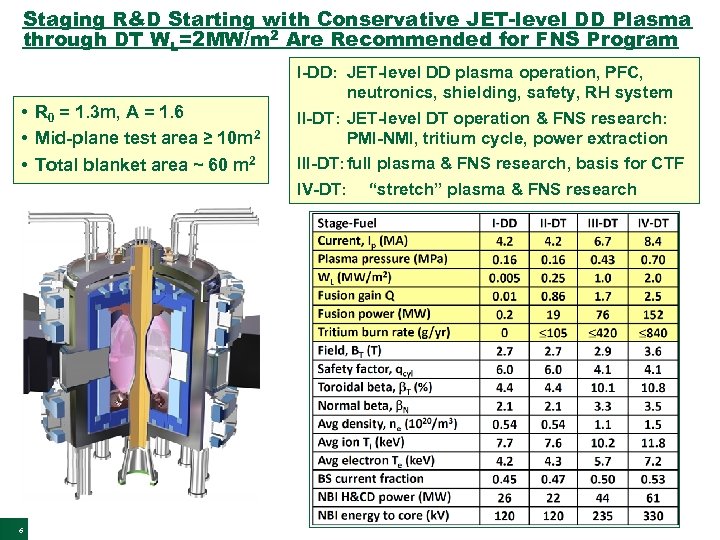 Staging R&D Starting with Conservative JET-level DD Plasma through DT $W_L$=2MW/m$^2$ Are Recommended for FNS Program

• $R_0$ = 1.3m, A = 1.6
• Mid-plane test area ≥ 10m$^2$
• Total blanket area ~ 60 m$^2$

I-DD: JET-level DD plasma operation, PFC, neutronics, shielding, safety, RH system
II-DT: JET-level DT operation & FNS research: PMI-NMI, tritium cycle, power extraction
III-DT: full plasma & FNS research, basis for CTF
IV-DT: "stretch" plasma & FNS research

| Stage-Fuel | I-DD | II-DT | III-DT | IV-DT |
|---|---|---|---|---|
| Current, $I_p$ (MA) | 4.2 | 4.2 | 6.7 | 8.4 |
| Plasma pressure (MPa) | 0.16 | 0.16 | 0.43 | 0.70 |
| $W_L$ (MW/m$^2$) | 0.005 | 0.25 | 1.0 | 2.0 |
| Fusion gain Q | 0.01 | 0.86 | 1.7 | 2.5 |
| Fusion power (MW) | 0.2 | 19 | 76 | 152 |
| Tritium burn rate (g/yr) | 0 | ≤105 | ≤420 | ≤840 |
| Field, $B_T$ (T) | 2.7 | 2.7 | 2.9 | 3.6 |
| Safety factor, $q_{cyl}$ | 6.0 | 6.0 | 4.1 | 4.1 |
| Toroidal beta, $\beta_T$ (%) | 4.4 | 4.4 | 10.1 | 10.8 |
| Normal beta, $\beta_N$ | 2.1 | 2.1 | 3.3 | 3.5 |
| Avg density, $n_e$ ($10^{20}$/m$^3$) | 0.54 | 0.54 | 1.1 | 1.5 |
| Avg ion $T_i$ (keV) | 7.7 | 7.6 | 10.2 | 11.8 |
| Avg electron $T_e$ (keV) | 4.2 | 4.3 | 5.7 | 7.2 |
| BS current fraction | 0.45 | 0.47 | 0.50 | 0.53 |
| NBI H&CD power (MW) | 26 | 22 | 44 | 61 |
| NBI energy to core (kV) | 120 | 120 | 235 | 330 |

6